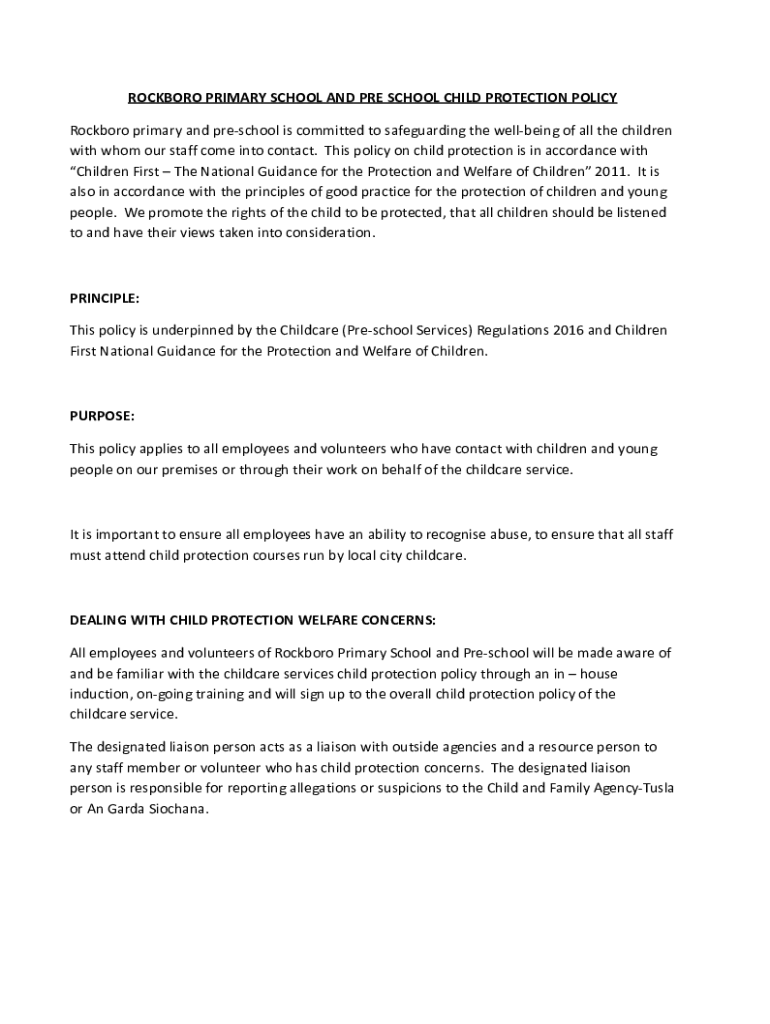 ROCKBORO PRIMARY SCHOOL AND PRE SCHOOL CHILD PROTECTION POLICY

Rockboro primary and pre-school is committed to safeguarding the well-being of all the children with whom our staff come into contact. This policy on child protection is in accordance with "Children First – The National Guidance for the Protection and Welfare of Children" 2011. It is also in accordance with the principles of good practice for the protection of children and young people. We promote the rights of the child to be protected, that all children should be listened to and have their views taken into consideration.

PRINCIPLE:

This policy is underpinned by the Childcare (Pre-school Services) Regulations 2016 and Children First National Guidance for the Protection and Welfare of Children.

PURPOSE:

This policy applies to all employees and volunteers who have contact with children and young people on our premises or through their work on behalf of the childcare service.

It is important to ensure all employees have an ability to recognise abuse, to ensure that all staff must attend child protection courses run by local city childcare.

DEALING WITH CHILD PROTECTION WELFARE CONCERNS:

All employees and volunteers of Rockboro Primary School and Pre-school will be made aware of and be familiar with the childcare services child protection policy through an in – house induction, on-going training and will sign up to the overall child protection policy of the childcare service.

The designated liaison person acts as a liaison with outside agencies and a resource person to any staff member or volunteer who has child protection concerns. The designated liaison person is responsible for reporting allegations or suspicions to the Child and Family Agency-Tusla or An Garda Siochana.